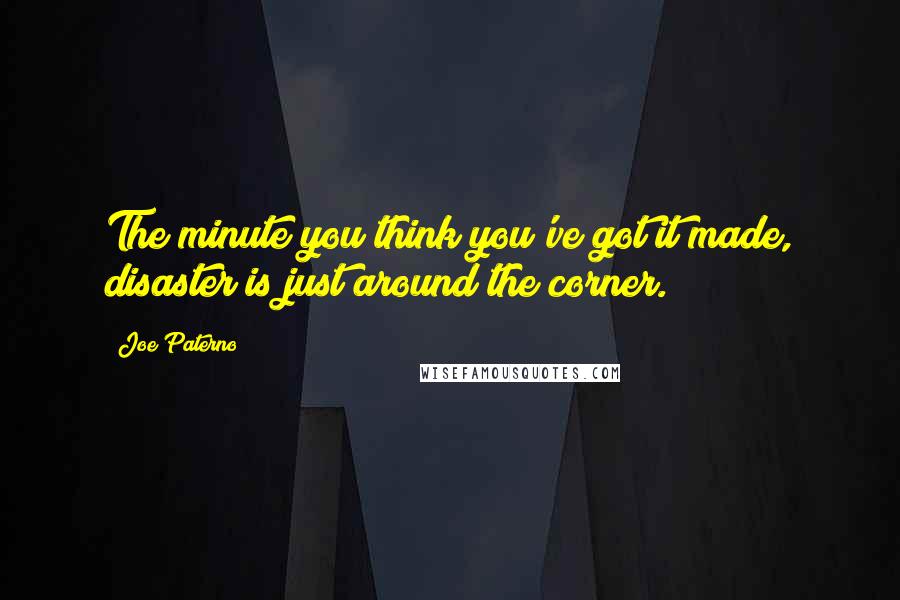 The minute you think you've got it made, disaster is just around the corner.

Joe Paterno

WISEFAMOUSQUOTES.COM